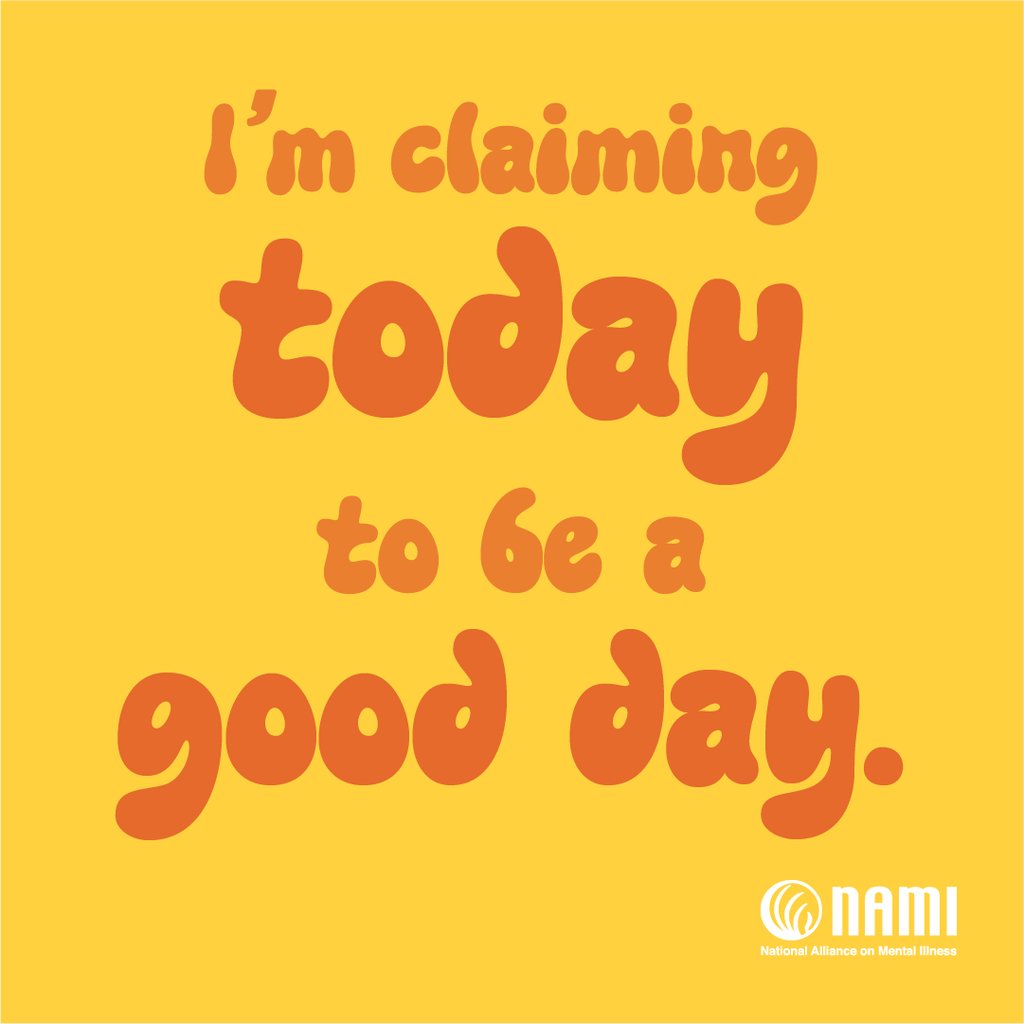 I'm claiming
today
to be a
good day.

NAMI
National Alliance on Mental Illness